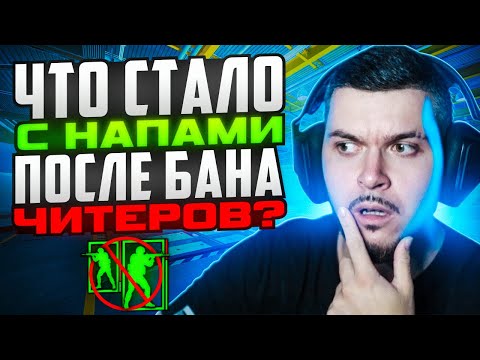 ЧТО СТАЛО
С НАПАМИ
ПОСЛЕ БАНА
ЧИТЕРОВ?